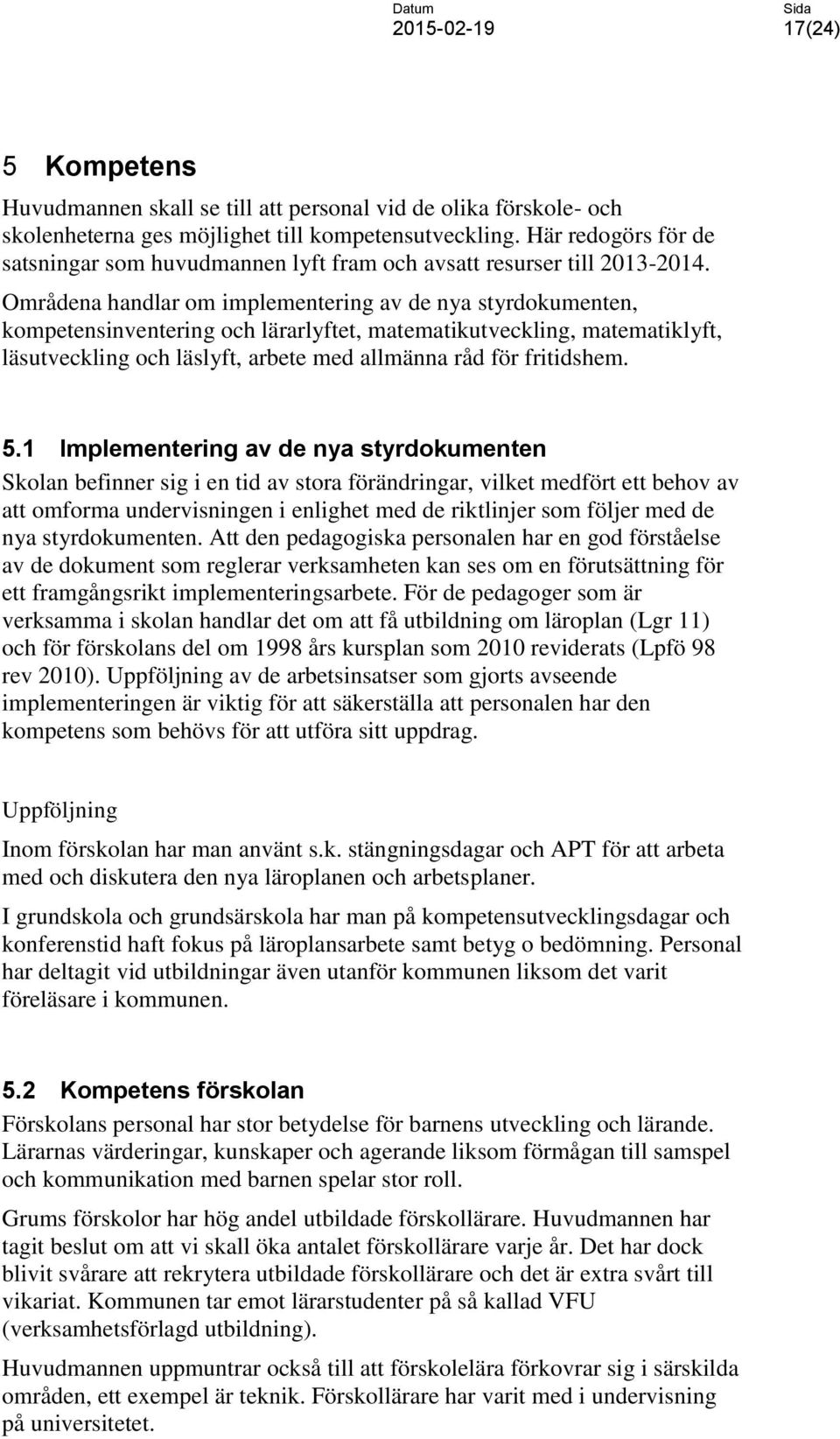 Datum
2015-02-19

Sida
17(24)

5 Kompetens

Huvudmannen skall se till att personal vid de olika förskole- och skolenheterna ges möjlighet till kompetensutveckling. Här redogörs för de satsningar som huvudmannen lyft fram och avsatt resurser till 2013-2014.

Områdena handlar om implementering av de nya styrdokumenten, kompetensinventering och lärarlyftet, matematikutveckling, matematiklyft, läsutveckling och läslyft, arbete med allmänna råd för fritidshem.

5.1 Implementering av de nya styrdokumenten

Skolan befinner sig i en tid av stora förändringar, vilket medfört ett behov av att omforma undervisningen i enlighet med de riktlinjer som följer med de nya styrdokumenten. Att den pedagogiska personalen har en god förståelse av de dokument som reglerar verksamheten kan ses om en förutsättning för ett framgångsrikt implementeringsarbete. För de pedagoger som är verksamma i skolan handlar det om att få utbildning om läroplan (Lgr 11) och för förskolans del om 1998 års kursplan som 2010 reviderats (Lpfö 98 rev 2010). Uppföljning av de arbetsinsatser som gjorts avseende implementeringen är viktig för att säkerställa att personalen har den kompetens som behövs för att utföra sitt uppdrag.

Uppföljning

Inom förskolan har man använt s.k. stängningsdagar och APT för att arbeta med och diskutera den nya läroplanen och arbetsplaner.

I grundskola och grundsärskola har man på kompetensutvecklingsdagar och konferenstid haft fokus på läroplansarbete samt betyg o bedömning. Personal har deltagit vid utbildningar även utanför kommunen liksom det varit föreläsare i kommunen.

5.2 Kompetens förskolan

Förskolans personal har stor betydelse för barnens utveckling och lärande. Lärarnas värderingar, kunskaper och agerande liksom förmågan till samspel och kommunikation med barnen spelar stor roll.

Grums förskolor har hög andel utbildade förskollärare. Huvudmannen har tagit beslut om att vi skall öka antalet förskollärare varje år. Det har dock blivit svårare att rekrytera utbildade förskollärare och det är extra svårt till vikariat. Kommunen tar emot lärarstudenter på så kallad VFU (verksamhetsförlagd utbildning).

Huvudmannen uppmuntrar också till att förskolelära förkovrar sig i särskilda områden, ett exempel är teknik. Förskollärare har varit med i undervisning på universitetet.